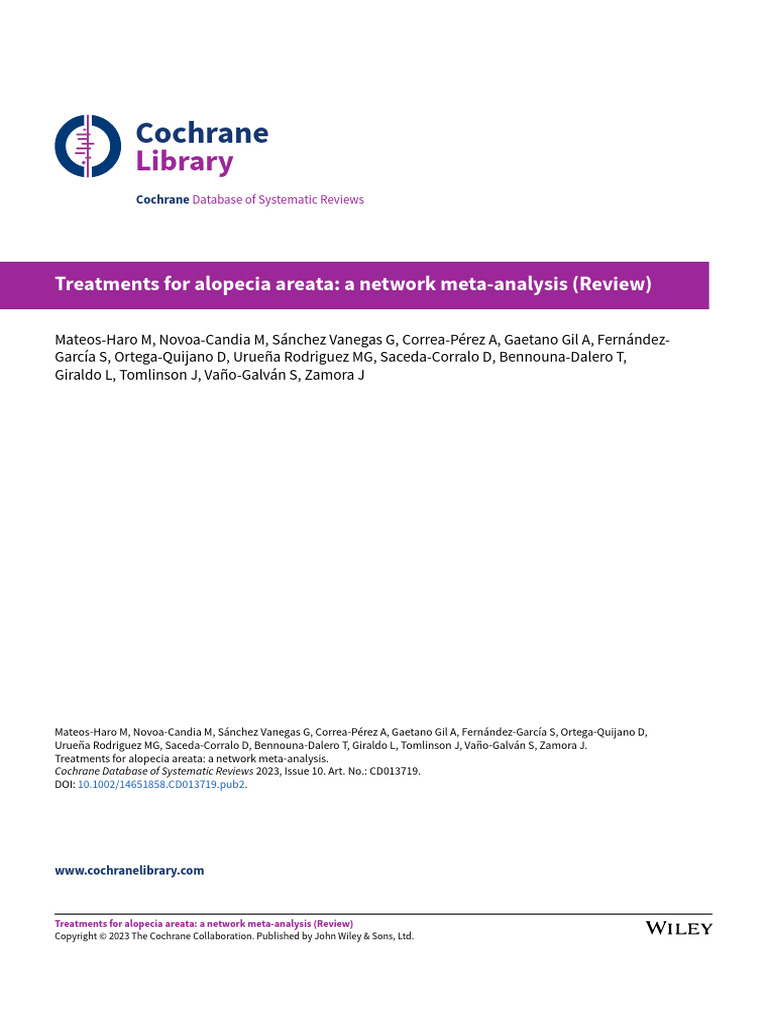 Cochrane
Library

Cochrane Database of Systematic Reviews

Treatments for alopecia areata: a network meta-analysis (Review)

Mateos-Haro M, Novoa-Candia M, Sánchez Vanegas G, Correa-Pérez A, Gaetano Gil A, Fernández-García S, Ortega-Quijano D, Urueña Rodriguez MG, Saceda-Corralo D, Bennouna-Dalero T, Giraldo L, Tomlinson J, Vaño-Galván S, Zamora J

Mateos-Haro M, Novoa-Candia M, Sánchez Vanegas G, Correa-Pérez A, Gaetano Gil A, Fernández-García S, Ortega-Quijano D, Urueña Rodriguez MG, Saceda-Corralo D, Bennouna-Dalero T, Giraldo L, Tomlinson J, Vaño-Galván S, Zamora J.
Treatments for alopecia areata: a network meta-analysis.
Cochrane Database of Systematic Reviews 2023, Issue 10. Art. No.: CD013719.
DOI: 10.1002/14651858.CD013719.pub2.

www.cochranelibrary.com

Treatments for alopecia areata: a network meta-analysis (Review)
Copyright © 2023 The Cochrane Collaboration. Published by John Wiley & Sons, Ltd.

WILEY